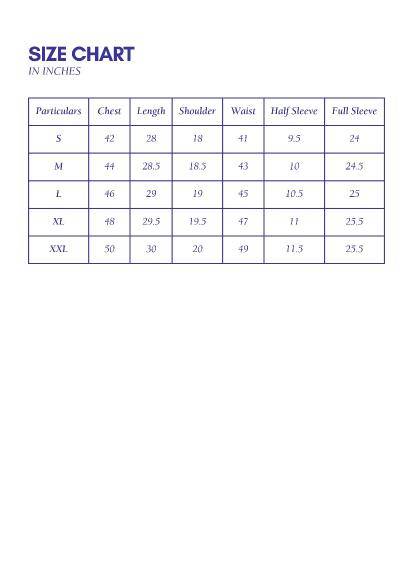 SIZE CHART
IN INCHES

| Particulars | Chest | Length | Shoulder | Waist | Half Sleeve | Full Sleeve |
|---|---|---|---|---|---|---|
| S | 42 | 28 | 18 | 41 | 9.5 | 24 |
| M | 44 | 28.5 | 18.5 | 43 | 10 | 24.5 |
| L | 46 | 29 | 19 | 45 | 10.5 | 25 |
| XL | 48 | 29.5 | 19.5 | 47 | 11 | 25.5 |
| XXL | 50 | 30 | 20 | 49 | 11.5 | 25.5 |